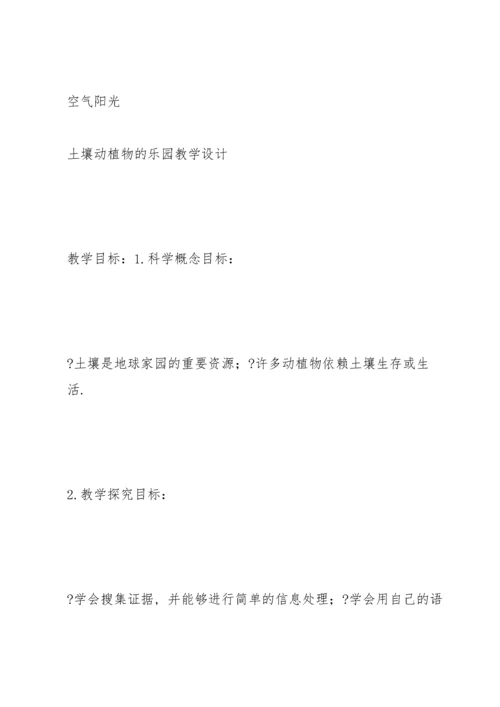 空气阳光

土壤动植物的乐园教学设计

教学目标：1.科学概念目标：

?土壤是地球家园的重要资源；?许多动植物依赖土壤生存或生活.

2.教学探究目标：

?学会搜集证据，并能够进行简单的信息处理；?学会用自己的语